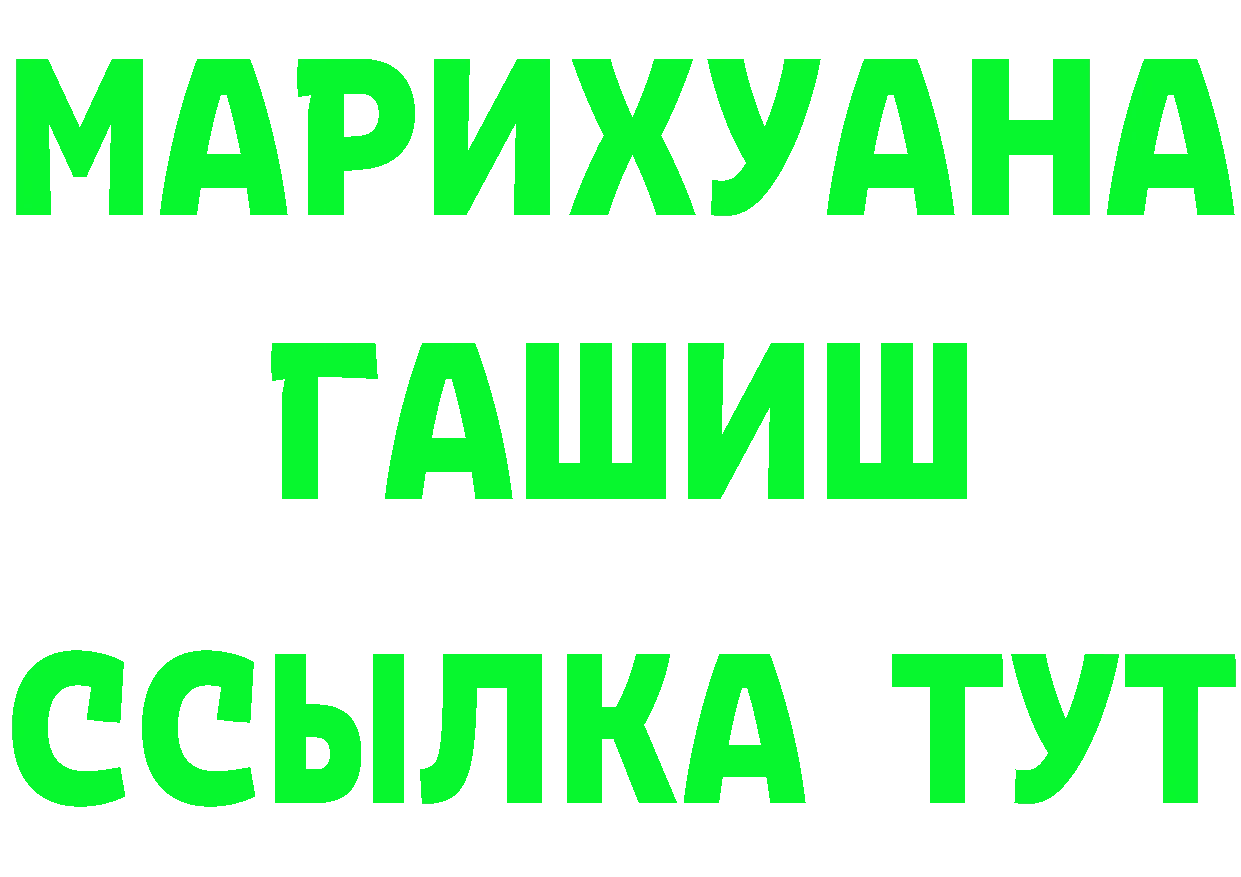 МАРИХУАНА
ГАШИШ
ССЫЛКА ТУТ